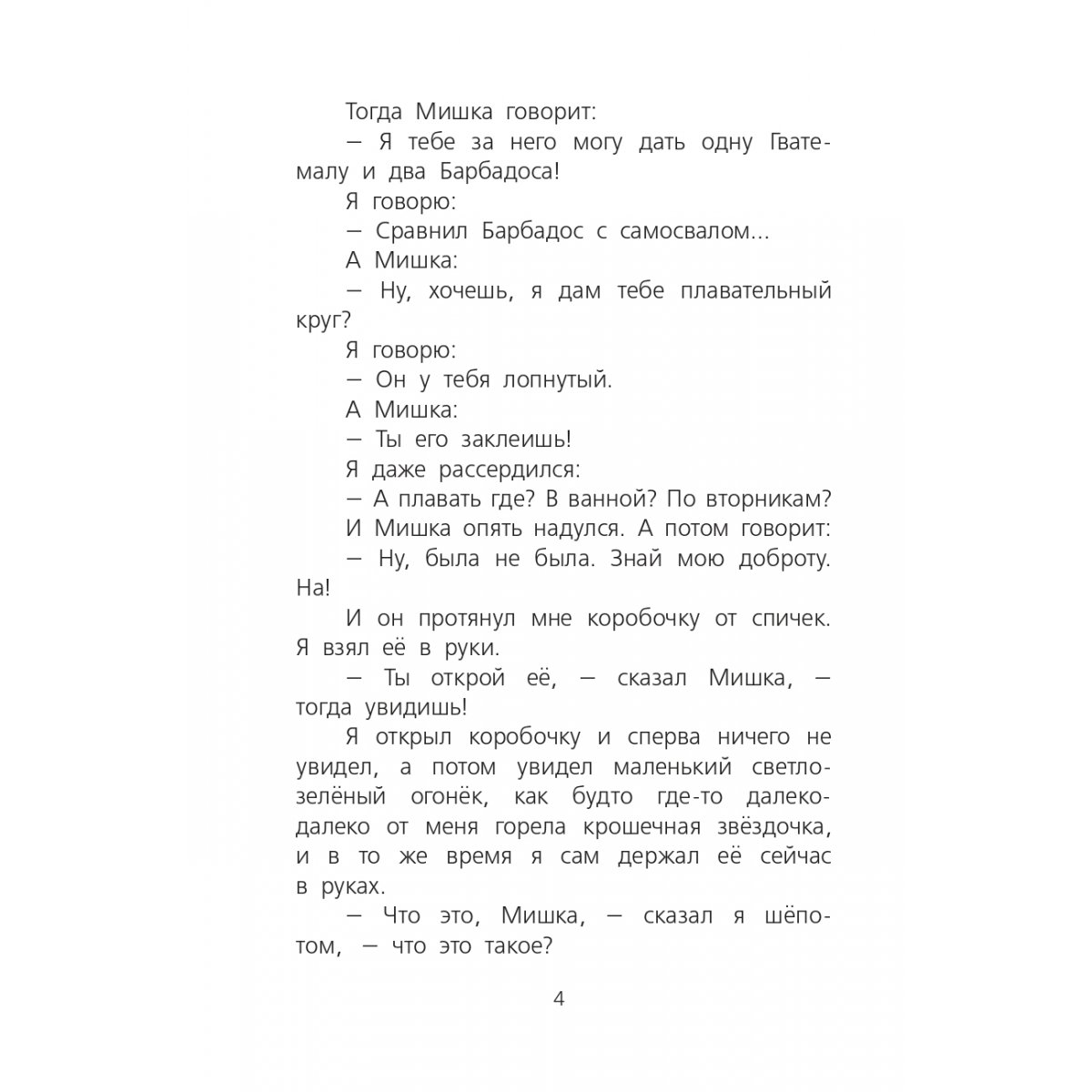 Тогда Мишка говорит:

— Я тебе за него могу дать одну Гватемалу и два Барбадоса!

Я говорю:

— Сравнил Барбадос с самосвалом...

А Мишка:

— Ну, хочешь, я дам тебе плавательный круг?

Я говорю:

— Он у тебя лопнутый.

А Мишка:

— Ты его заклеишь!

Я даже рассердился:

— А плавать где? В ванной? По вторникам?

И Мишка опять надулся. А потом говорит:

— Ну, была не была. Знай мою доброту. На!

И он протянул мне коробочку от спичек. Я взял её в руки.

— Ты открой её, — сказал Мишка, — тогда увидишь!

Я открыл коробочку и сперва ничего не увидел, а потом увидел маленький светло-зелёный огонёк, как будто где-то далеко-далеко от меня горела крошечная звёздочка, и в то же время я сам держал её сейчас в руках.

— Что это, Мишка, — сказал я шёпотом, — что это такое?

4